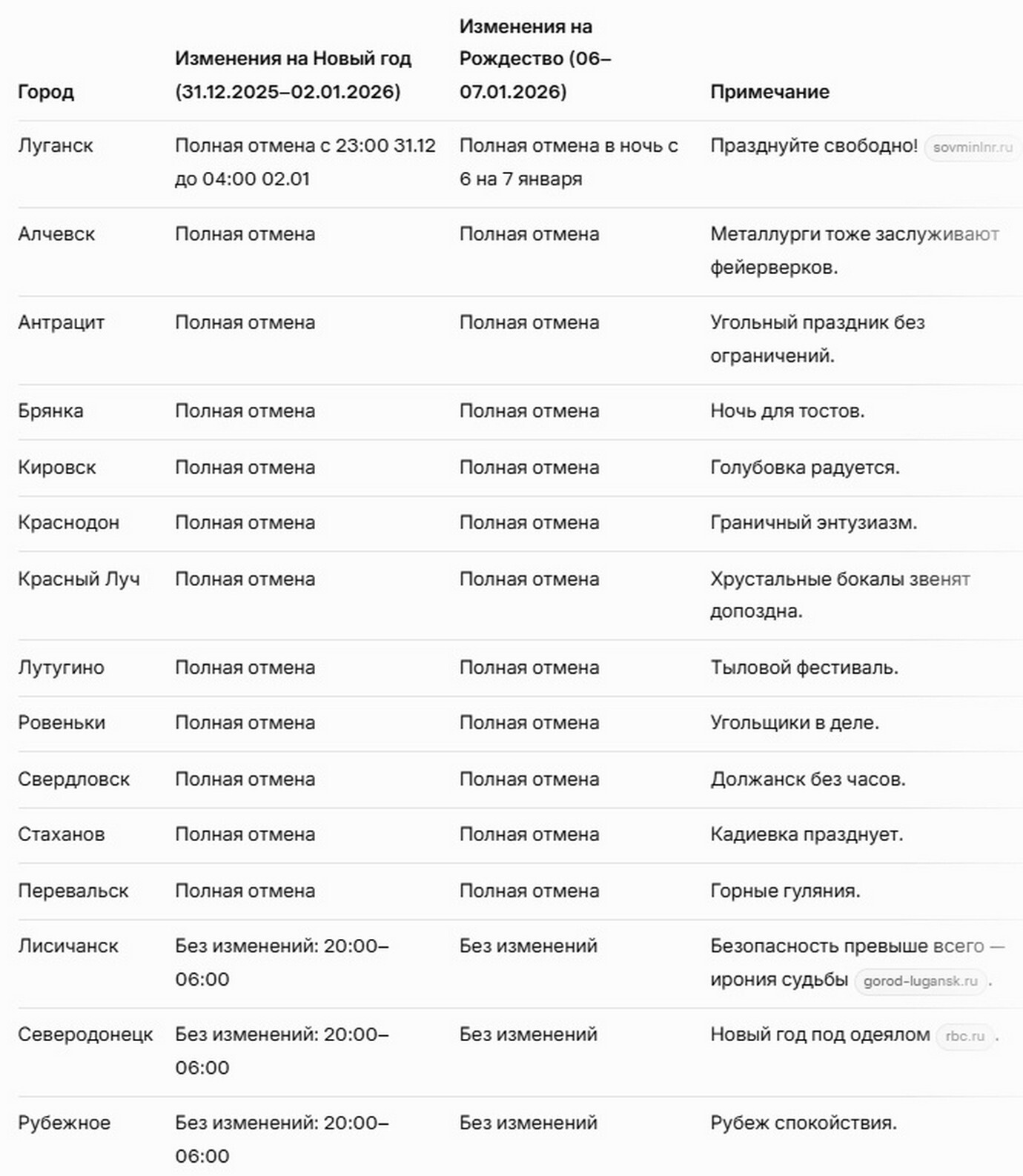 | Город | Изменения на Новый год (31.12.2025–02.01.2026) | Изменения на Рождество (06–07.01.2026) | Примечание |
|---|---|---|---|
| Луганск | Полная отмена с 23:00 31.12 до 04:00 02.01 | Полная отмена в ночь с 6 на 7 января | Празднуйте свободно! sovminlnr.ru |
| Алчевск | Полная отмена | Полная отмена | Металлурги тоже заслуживают фейерверков. |
| Антрацит | Полная отмена | Полная отмена | Угольный праздник без ограничений. |
| Брянка | Полная отмена | Полная отмена | Ночь для тостов. |
| Кировск | Полная отмена | Полная отмена | Голубовка радуется. |
| Краснодон | Полная отмена | Полная отмена | Граничный энтузиазм. |
| Красный Луч | Полная отмена | Полная отмена | Хрустальные бокалы звенят допоздна. |
| Лутугино | Полная отмена | Полная отмена | Тыловой фестиваль. |
| Ровеньки | Полная отмена | Полная отмена | Угольщики в деле. |
| Свердловск | Полная отмена | Полная отмена | Должанск без часов. |
| Стаханов | Полная отмена | Полная отмена | Кадиевка празднует. |
| Перевальск | Полная отмена | Полная отмена | Горные гуляния. |
| Лисичанск | Без изменений: 20:00–06:00 | Без изменений | Безопасность превыше всего — ирония судьбы gorod-lugansk.ru . |
| Северодонецк | Без изменений: 20:00–06:00 | Без изменений | Новый год под одеялом rbc.ru . |
| Рубежное | Без изменений: 20:00–06:00 | Без изменений | Рубеж спокойствия. |